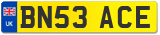 UK
BN53 ACE